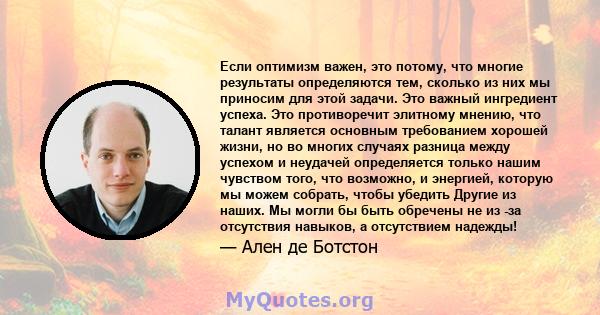 Если оптимизм важен, это потому, что многие результаты определяются тем, сколько из них мы приносим для этой задачи. Это важный ингредиент успеха. Это противоречит элитному мнению, что талант является основным требованием хорошей жизни, но во многих случаях разница между успехом и неудачей определяется только нашим чувством того, что возможно, и энергией, которую мы можем собрать, чтобы убедить Другие из наших. Мы могли бы быть обречены не из -за отсутствия навыков, а отсутствием надежды!

— Ален де Ботстон

MyQuotes.org